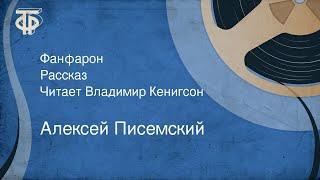 ТФ

Фанфарон
Рассказ
Читает Владимир Кенигсон

Алексей Писемский